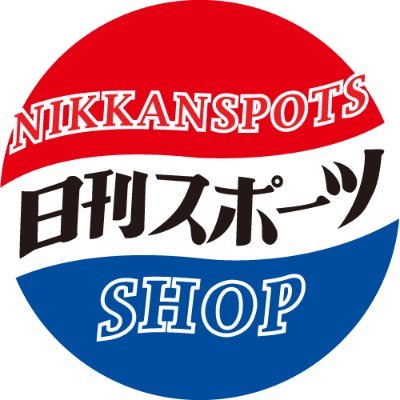 NIKKANSPOTS
日刊スポーツ
SHOP